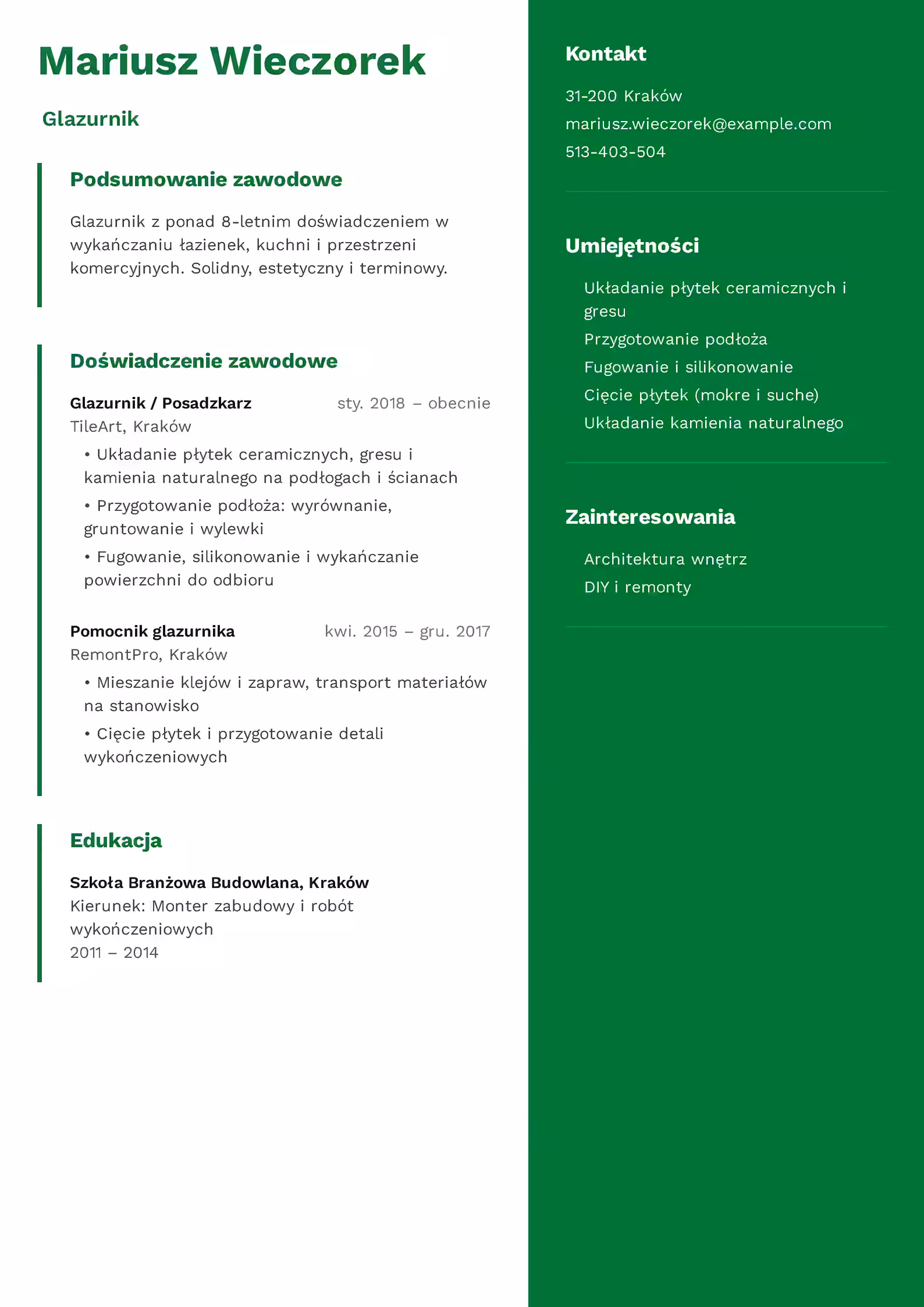 Mariusz Wieczorek

Glazurnik

Podsumowanie zawodowe

Glazurnik z ponad 8-letnim doświadczeniem w wykańczaniu łazienek, kuchni i przestrzeni komercyjnych. Solidny, estetyczny i terminowy.

Doświadczenie zawodowe

Glazurnik / Posadzkarz sty. 2018 – obecnie
TileArt, Kraków
• Układanie płytek ceramicznych, gresu i kamienia naturalnego na podłogach i ścianach
• Przygotowanie podłoża: wyrównanie, gruntowanie i wylewki
• Fugowanie, silikonowanie i wykańczanie powierzchni do odbioru

Pomocnik glazurnika kwi. 2015 – gru. 2017
RemontPro, Kraków
• Mieszanie klejów i zapraw, transport materiałów na stanowisko
• Cięcie płytek i przygotowanie detali wykończeniowych

Edukacja

Szkoła Branżowa Budowlana, Kraków
Kierunek: Monter zabudowy i robót wykończeniowych
2011 – 2014

Kontakt

31-200 Kraków
mariusz.wieczorek@example.com
513-403-504

Umiejętności

Układanie płytek ceramicznych i gresu
Przygotowanie podłoża
Fugowanie i silikonowanie
Cięcie płytek (mokre i suche)
Układanie kamienia naturalnego

Zainteresowania

Architektura wnętrz
DIY i remonty